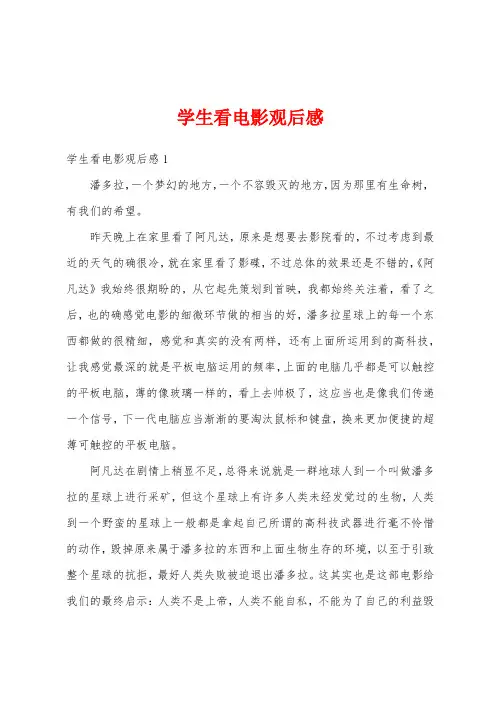 学生看电影观后感

学生看电影观后感 1

潘多拉，一个梦幻的地方，一个不容毁灭的地方，因为那里有生命树，有我们的希望。

昨天晚上在家里看了阿凡达，原来是想要去影院看的，不过考虑到最近的天气的确很冷，就在家里看了影碟，不过总体的效果还是不错的，《阿凡达》我始终很期盼的，从它起先策划到首映，我都始终关注着，看了之后，也的确感觉电影的细微环节做的相当的好，潘多拉星球上的每一个东西都做的很精细，感觉和真实的没有两样，还有上面所运用到的高科技，让我感觉最深的就是平板电脑运用的频率，上面的电脑几乎都是可以触控的平板电脑，薄的像玻璃一样的，看上去帅极了，这应当也是像我们传递一个信号，下一代电脑应当渐渐的要淘汰鼠标和键盘，换来更加便捷的超薄可触控的平板电脑。

阿凡达在剧情上稍显不足，总得来说就是一群地球人到一个叫做潘多拉的星球上进行采矿，但这个星球上有许多人类未经发觉过的生物，人类到一个野蛮的星球上一般都是拿起自己所谓的高科技武器进行毫不怜惜的动作，毁掉原来属于潘多拉的东西和上面生物生存的环境，以至于引致整个星球的抗拒，最好人类失败被迫退出潘多拉。这其实也是这部电影给我们的最终启示：人类不是上帝，人类不能自私，不能为了自己的利益毁